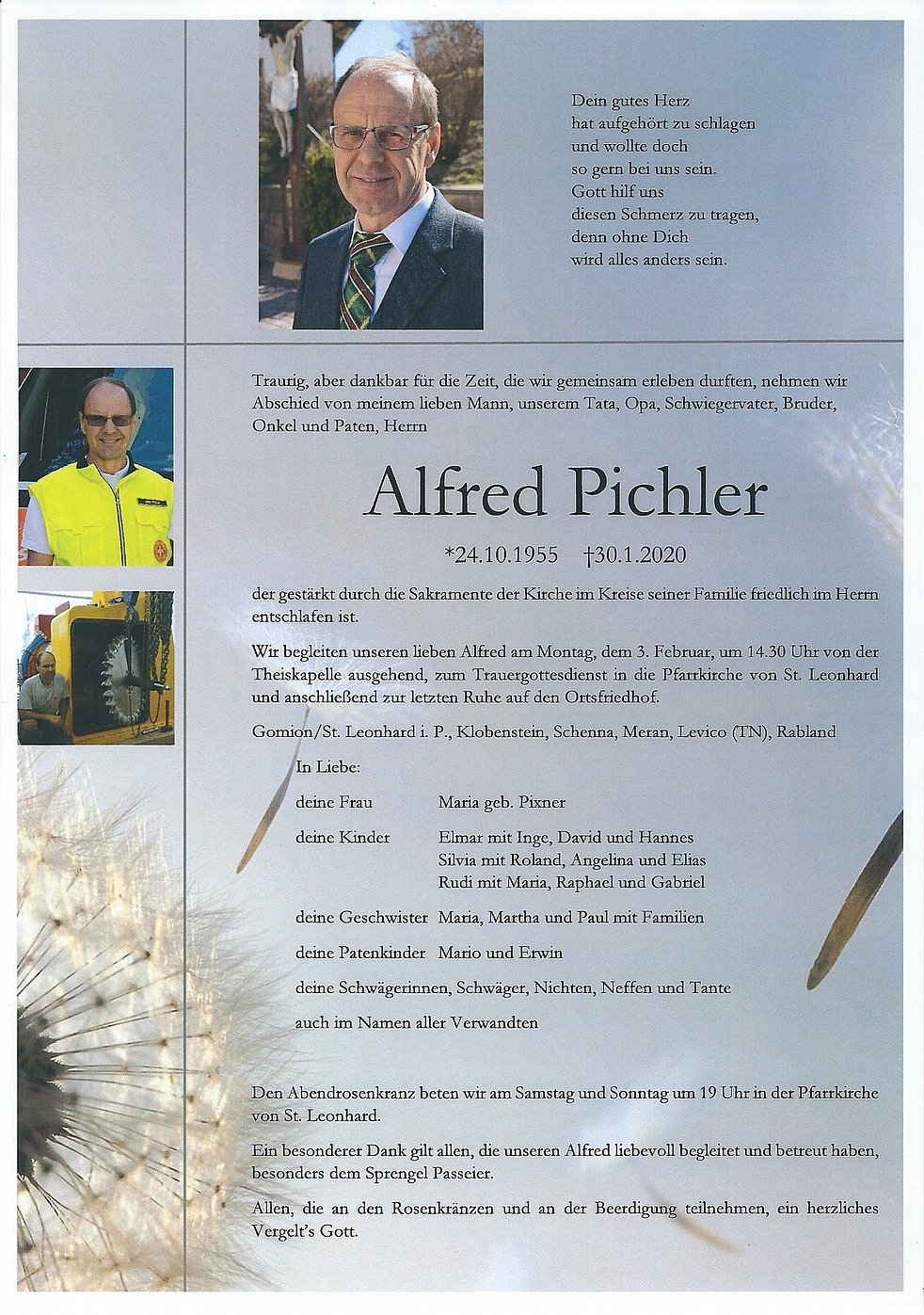 Dein gutes Herz
hat aufgehört zu schlagen
und wollte doch
so gern bei uns sein.
Gott hilf uns
diesen Schmerz zu tragen,
denn ohne Dich
wird alles anders sein.

Traurig, aber dankbar für die Zeit, die wir gemeinsam erleben durften, nehmen wir Abschied von meinem lieben Mann, unserem Tata, Opa, Schwiegervater, Bruder, Onkel und Paten, Herrn

Alfred Pichler

*24.10.1955 †30.1.2020

der gestärkt durch die Sakramente der Kirche im Kreise seiner Familie friedlich im Herrn entschlafen ist.

Wir begleiten unseren lieben Alfred am Montag, dem 3. Februar, um 14.30 Uhr von der Theiskapelle ausgehend, zum Trauergottesdienst in die Pfarrkirche von St. Leonhard und anschließend zur letzten Ruhe auf den Ortsfriedhof.

Gomion/St. Leonhard i. P., Klobenstein, Schenna, Meran, Levico (TN), Rabland

In Liebe:

deine Frau Maria geb. Pixner

deine Kinder Elmar mit Inge, David und Hannes
Silvia mit Roland, Angelina und Elias
Rudi mit Maria, Raphael und Gabriel

deine Geschwister Maria, Martha und Paul mit Familien

deine Patenkinder Mario und Erwin

deine Schwägerinnen, Schwäger, Nichten, Neffen und Tante

auch im Namen aller Verwandten

Den Abendrosenkranz beten wir am Samstag und Sonntag um 19 Uhr in der Pfarrkirche von St. Leonhard.

Ein besonderer Dank gilt allen, die unseren Alfred liebevoll begleitet und betreut haben, besonders dem Sprengel Passeier.

Allen, die an den Rosenkränzen und an der Beerdigung teilnehmen, ein herzliches Vergelt's Gott.